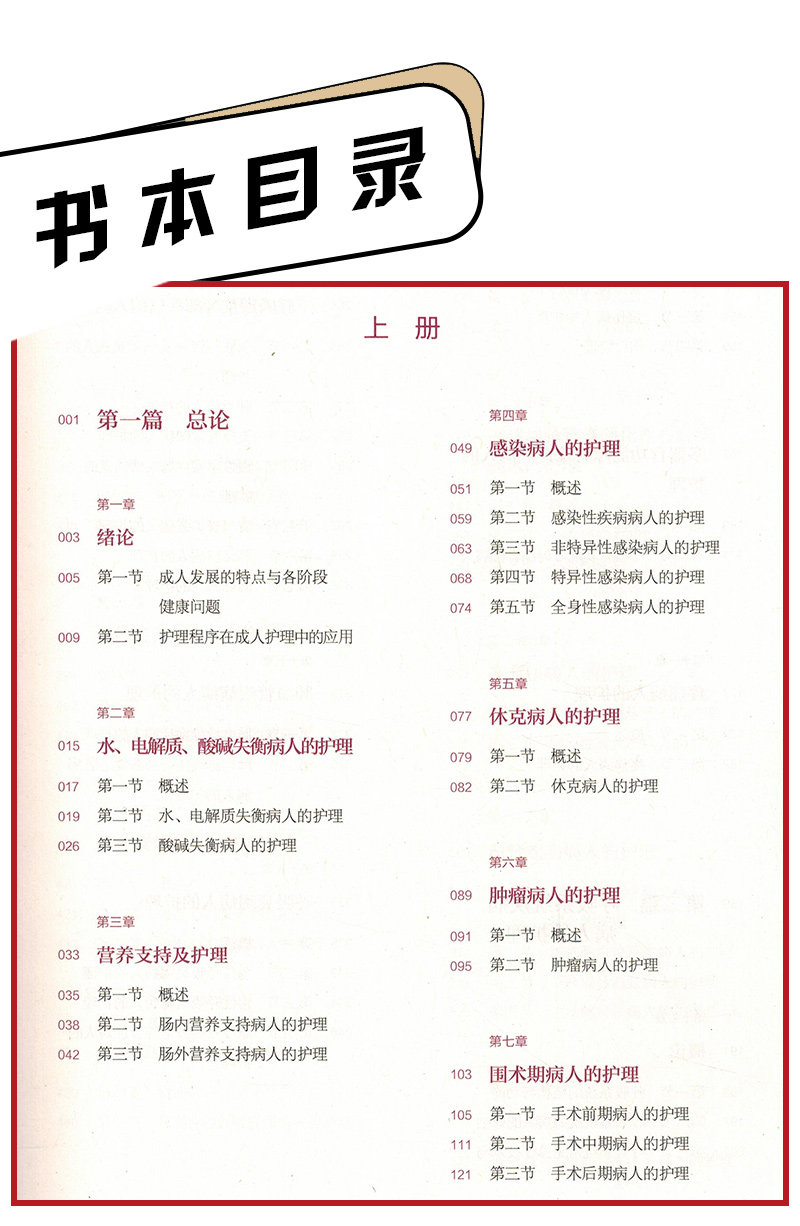 书本目录

上 册

001 第一篇 总论

第一章
003 绪论
005 第一节 成人发展的特点与各阶段健康问题
009 第二节 护理程序在成人护理中的应用

第二章
015 水、电解质、酸碱失衡病人的护理
017 第一节 概述
019 第二节 水、电解质失衡病人的护理
026 第三节 酸碱失衡病人的护理

第三章
033 营养支持及护理
035 第一节 概述
038 第二节 肠内营养支持病人的护理
042 第三节 肠外营养支持病人的护理

第四章
049 感染病人的护理
051 第一节 概述
059 第二节 感染性疾病病人的护理
063 第三节 非特异性感染病人的护理
068 第四节 特异性感染病人的护理
074 第五节 全身性感染病人的护理

第五章
077 休克病人的护理
079 第一节 概述
082 第二节 休克病人的护理

第六章
089 肿瘤病人的护理
091 第一节 概述
095 第二节 肿瘤病人的护理

第七章
103 围术期病人的护理
105 第一节 手术前期病人的护理
111 第二节 手术中期病人的护理
121 第三节 手术后期病人的护理